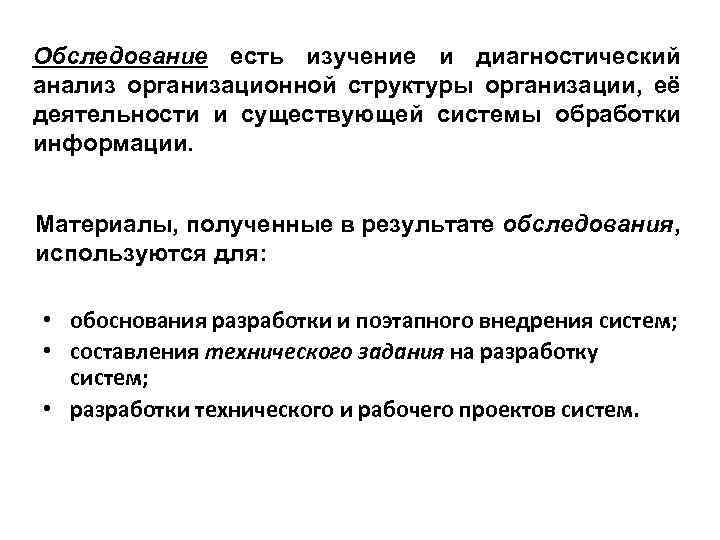 Обследование есть изучение и диагностический анализ организационной структуры организации, её деятельности и существующей системы обработки информации.

Материалы, полученные в результате обследования, используются для:

• обоснования разработки и поэтапного внедрения систем;
• составления технического задания на разработку систем;
• разработки технического и рабочего проектов систем.